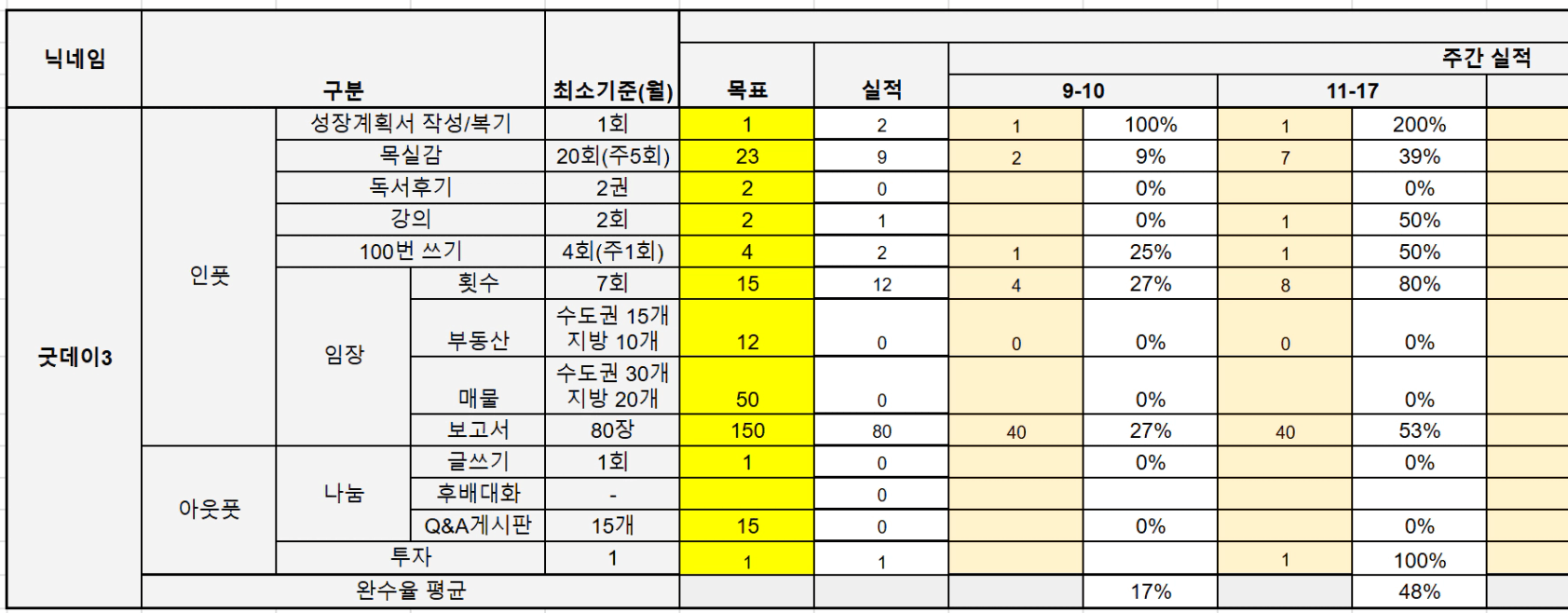 | 닉네임 | 구분 | | | 최소기준(월) | 목표 | 실적 | 주간 실적 | | | |
|---|---|---|---|---|---|---|---|---|---|---|
| | | | | | | | 9-10 | | 11-17 | |
| 굿데이3 | 인풋 | 성장계획서 작성/복기 | | 1회 | 1 | 2 | 1 | 100% | 1 | 200% |
| | | 목실감 | | 20회(주5회) | 23 | 9 | 2 | 9% | 7 | 39% |
| | | 독서후기 | | 2권 | 2 | 0 | | 0% | | 0% |
| | | 강의 | | 2회 | 2 | 1 | | 0% | 1 | 50% |
| | | 100번 쓰기 | | 4회(주1회) | 4 | 2 | 1 | 25% | 1 | 50% |
| | | 임장 | 횟수 | 7회 | 15 | 12 | 4 | 27% | 8 | 80% |
| | | | 부동산 | 수도권 15개 지방 10개 | 12 | 0 | 0 | 0% | 0 | 0% |
| | | | 매물 | 수도권 30개 지방 20개 | 50 | 0 | | 0% | | 0% |
| | | | 보고서 | 80장 | 150 | 80 | 40 | 27% | 40 | 53% |
| | 아웃풋 | 나눔 | 글쓰기 | 1회 | 1 | 0 | | 0% | | 0% |
| | | | 후배대화 | - | | 0 | | | | |
| | | | Q&A게시판 | 15개 | 15 | 0 | | 0% | | 0% |
| | | 투자 | | 1 | 1 | 1 | | | 1 | 100% |
| | 완수율 평균 | | | | | | | 17% | | 48% |